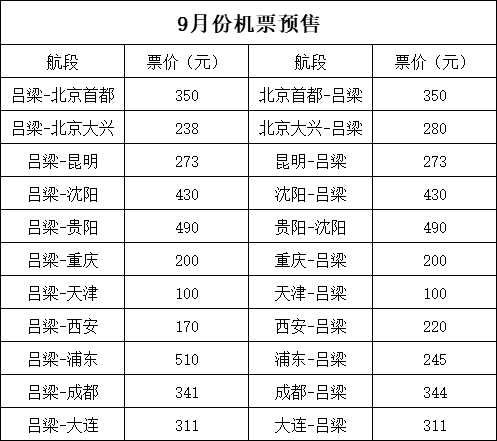 | 9月份机票预售 | | | |
|---|---|---|---|
| 航段 | 票价（元） | 航段 | 票价（元） |
| 吕梁-北京首都 | 350 | 北京首都-吕梁 | 350 |
| 吕梁-北京大兴 | 238 | 北京大兴-吕梁 | 280 |
| 吕梁-昆明 | 273 | 昆明-吕梁 | 273 |
| 吕梁-沈阳 | 430 | 沈阳-吕梁 | 430 |
| 吕梁-贵阳 | 490 | 贵阳-沈阳 | 490 |
| 吕梁-重庆 | 200 | 重庆-吕梁 | 200 |
| 吕梁-天津 | 100 | 天津-吕梁 | 100 |
| 吕梁-西安 | 170 | 西安-吕梁 | 220 |
| 吕梁-浦东 | 510 | 浦东-吕梁 | 245 |
| 吕梁-成都 | 341 | 成都-吕梁 | 344 |
| 吕梁-大连 | 311 | 大连-吕梁 | 311 |